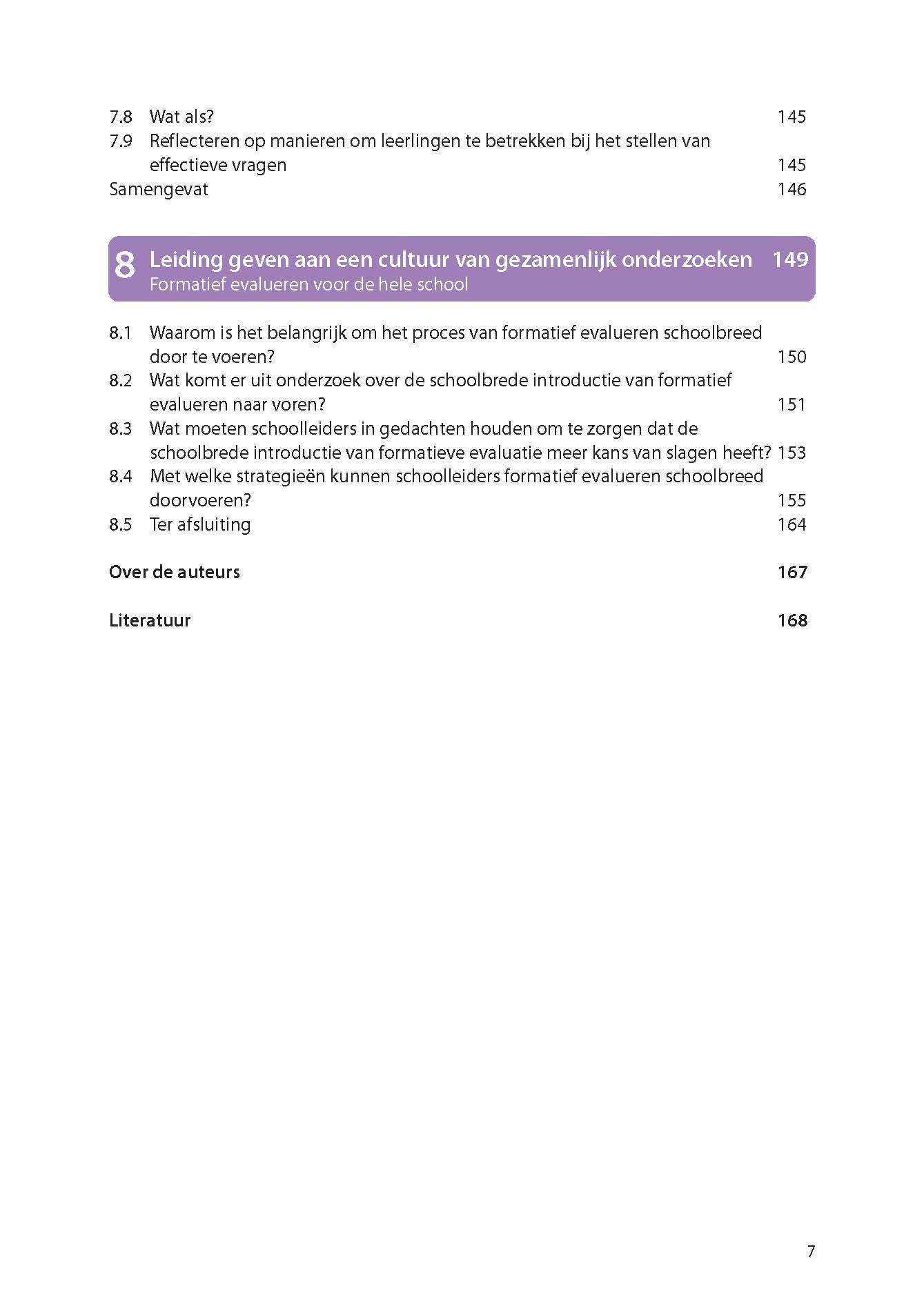 7.8 Wat als? 145
7.9 Reflecteren op manieren om leerlingen te betrekken bij het stellen van effectieve vragen 145
Samengevat 146

8 Leiding geven aan een cultuur van gezamenlijk onderzoeken 149
Formatief evalueren voor de hele school

8.1 Waarom is het belangrijk om het proces van formatief evalueren schoolbreed door te voeren? 150
8.2 Wat komt er uit onderzoek over de schoolbrede introductie van formatief evalueren naar voren? 151
8.3 Wat moeten schoolleiders in gedachten houden om te zorgen dat de schoolbrede introductie van formatieve evaluatie meer kans van slagen heeft? 153
8.4 Met welke strategieën kunnen schoolleiders formatief evalueren schoolbreed doorvoeren? 155
8.5 Ter afsluiting 164

Over de auteurs 167

Literatuur 168

7